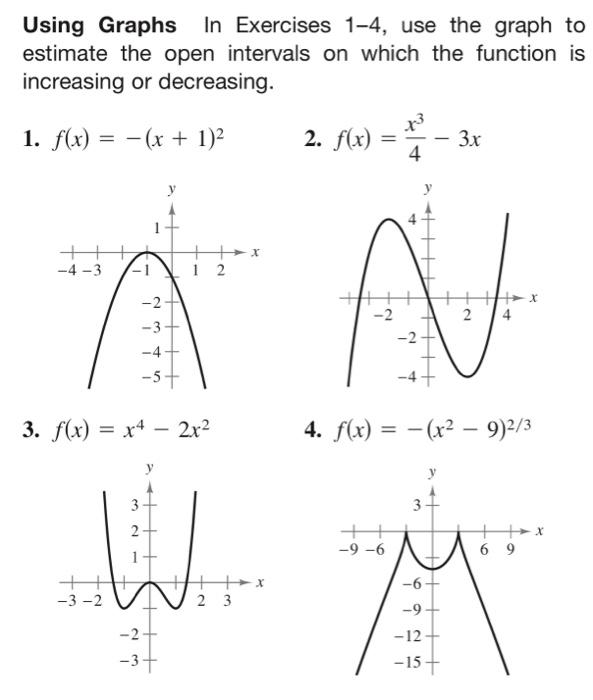 **Using Graphs** In Exercises 1–4, use the graph to estimate the open intervals on which the function is increasing or decreasing.

**1.** $f(x) = -(x + 1)^2$

y
1
x
−4 −3 −1 1 2
−2
−3
−4
−5

**2.** $f(x) = \frac{x^3}{4} - 3x$

y
4
x
−2 2 4
−2
−4

**3.** $f(x) = x^4 - 2x^2$

y
3
2
1
x
−3 −2 2 3
−2
−3

**4.** $f(x) = -(x^2 - 9)^{2/3}$

y
3
x
−9 −6 6 9
−6
−9
−12
−15